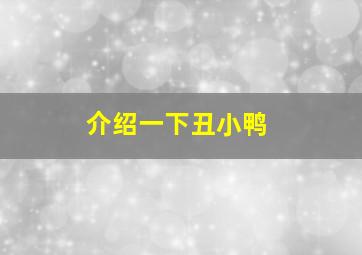 介绍一下丑小鸭